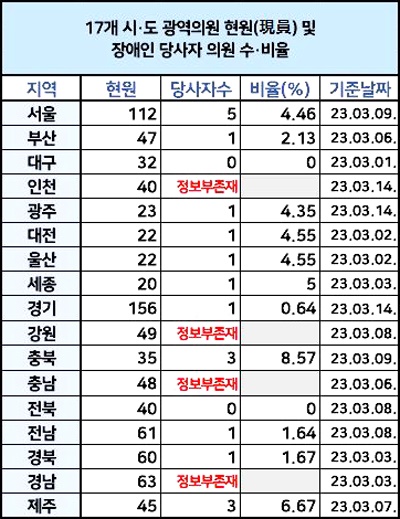 17개 시·도 광역의원 현원(現員) 및
장애인 당사자 의원 수·비율

| 지역 | 현원 | 당사자수 | 비율(%) | 기준날짜 |
|---|---|---|---|---|
| 서울 | 112 | 5 | 4.46 | 23.03.09. |
| 부산 | 47 | 1 | 2.13 | 23.03.06. |
| 대구 | 32 | 0 | 0 | 23.03.01. |
| 인천 | 40 | 정보부존재 | | 23.03.14. |
| 광주 | 23 | 1 | 4.35 | 23.03.14. |
| 대전 | 22 | 1 | 4.55 | 23.03.02. |
| 울산 | 22 | 1 | 4.55 | 23.03.02. |
| 세종 | 20 | 1 | 5 | 23.03.03. |
| 경기 | 156 | 1 | 0.64 | 23.03.14. |
| 강원 | 49 | 정보부존재 | | 23.03.08. |
| 충북 | 35 | 3 | 8.57 | 23.03.09. |
| 충남 | 48 | 정보부존재 | | 23.03.06. |
| 전북 | 40 | 0 | 0 | 23.03.08. |
| 전남 | 61 | 1 | 1.64 | 23.03.08. |
| 경북 | 60 | 1 | 1.67 | 23.03.03. |
| 경남 | 63 | 정보부존재 | | 23.03.03. |
| 제주 | 45 | 3 | 6.67 | 23.03.07. |